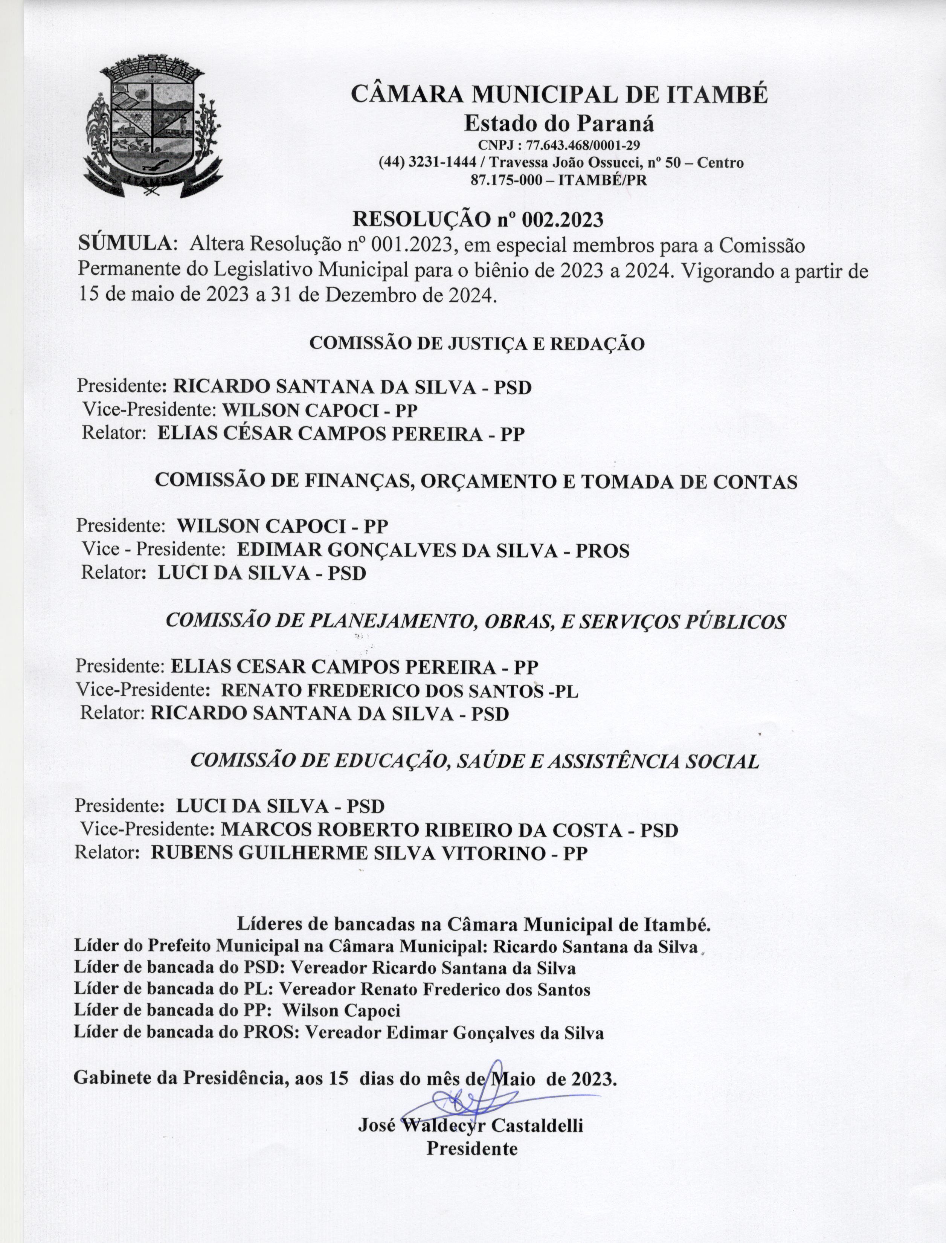 ITAMBÉ

CÂMARA MUNICIPAL DE ITAMBÉ
Estado do Paraná
CNPJ : 77.643.468/0001-29
(44) 3231-1444 / Travessa João Ossucci, nº 50 – Centro
87.175-000 – ITAMBÉ/PR

RESOLUÇÃO nº 002.2023
SÚMULA: Altera Resolução nº 001.2023, em especial membros para a Comissão Permanente do Legislativo Municipal para o biênio de 2023 a 2024. Vigorando a partir de 15 de maio de 2023 a 31 de Dezembro de 2024.

COMISSÃO DE JUSTIÇA E REDAÇÃO

Presidente: RICARDO SANTANA DA SILVA - PSD
Vice-Presidente: WILSON CAPOCI - PP
Relator: ELIAS CÉSAR CAMPOS PEREIRA - PP

COMISSÃO DE FINANÇAS, ORÇAMENTO E TOMADA DE CONTAS

Presidente: WILSON CAPOCI - PP
Vice - Presidente: EDIMAR GONÇALVES DA SILVA - PROS
Relator: LUCI DA SILVA - PSD

COMISSÃO DE PLANEJAMENTO, OBRAS, E SERVIÇOS PÚBLICOS

Presidente: ELIAS CESAR CAMPOS PEREIRA - PP
Vice-Presidente: RENATO FREDERICO DOS SANTOS -PL
Relator: RICARDO SANTANA DA SILVA - PSD

COMISSÃO DE EDUCAÇÃO, SAÚDE E ASSISTÊNCIA SOCIAL

Presidente: LUCI DA SILVA - PSD
Vice-Presidente: MARCOS ROBERTO RIBEIRO DA COSTA - PSD
Relator: RUBENS GUILHERME SILVA VITORINO - PP

Líderes de bancadas na Câmara Municipal de Itambé.
Líder do Prefeito Municipal na Câmara Municipal: Ricardo Santana da Silva
Líder de bancada do PSD: Vereador Ricardo Santana da Silva
Líder de bancada do PL: Vereador Renato Frederico dos Santos
Líder de bancada do PP: Wilson Capoci
Líder de bancada do PROS: Vereador Edimar Gonçalves da Silva

Gabinete da Presidência, aos 15 dias do mês de Maio de 2023.

José Waldecyr Castaldelli
Presidente